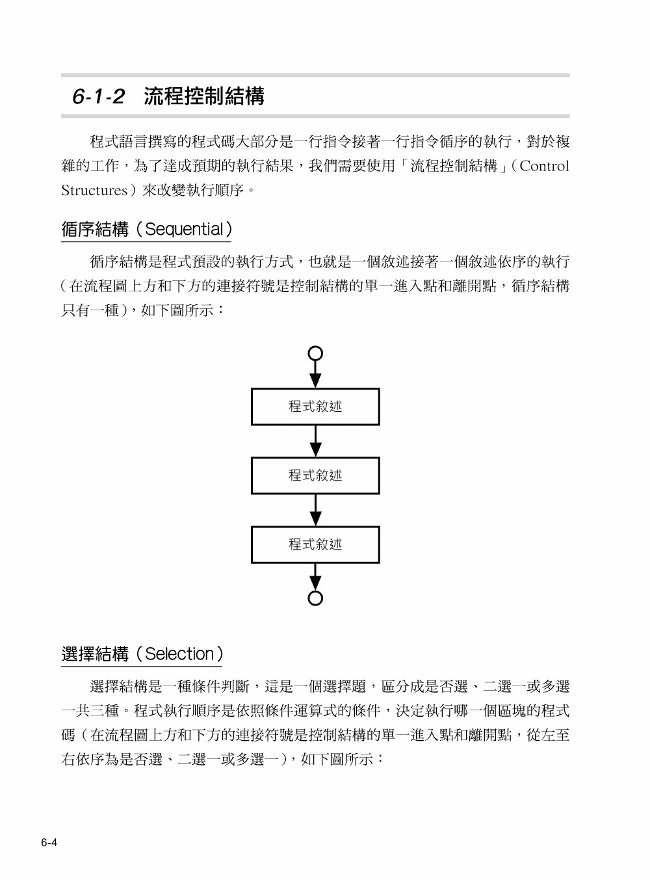 6-1-2 流程控制結構

程式語言撰寫的程式碼大部分是一行指令接著一行指令循序的執行，對於複雜的工作，為了達成預期的執行結果，我們需要使用「流程控制結構」（Control Structures）來改變執行順序。

循序結構（Sequential）

循序結構是程式預設的執行方式，也就是一個敘述接著一個敘述依序的執行（在流程圖上方和下方的連接符號是控制結構的單一進入點和離開點，循序結構只有一種），如下圖所示：

程式敘述

程式敘述

程式敘述

選擇結構（Selection）

選擇結構是一種條件判斷，這是一個選擇題，區分成是否選、二選一或多選一共三種。程式執行順序是依照條件運算式的條件，決定執行哪一個區塊的程式碼（在流程圖上方和下方的連接符號是控制結構的單一進入點和離開點，從左至右依序為是否選、二選一或多選一），如下圖所示：

6-4